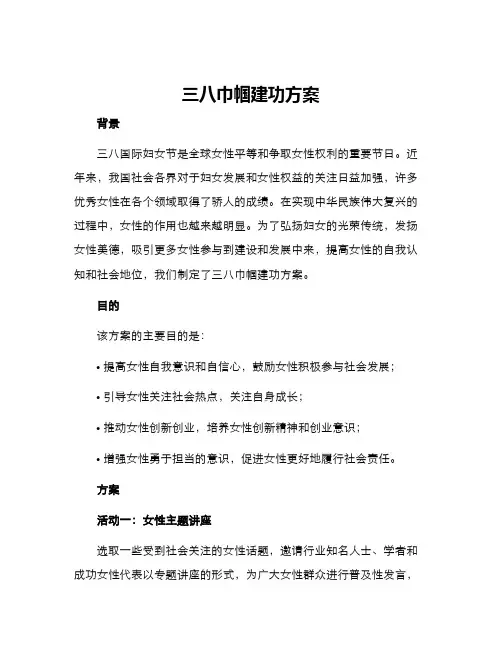 三八巾帼建功方案

背景

三八国际妇女节是全球女性平等和争取女性权利的重要节日。近年来，我国社会各界对于妇女发展和女性权益的关注日益加强，许多优秀女性在各个领域取得了骄人的成绩。在实现中华民族伟大复兴的过程中，女性的作用也越来越明显。为了弘扬妇女的光荣传统，发扬女性美德，吸引更多女性参与到建设和发展中来，提高女性的自我认知和社会地位，我们制定了三八巾帼建功方案。

目的

该方案的主要目的是：

• 提高女性自我意识和自信心，鼓励女性积极参与社会发展；

• 引导女性关注社会热点，关注自身成长；

• 推动女性创新创业，培养女性创新精神和创业意识；

• 增强女性勇于担当的意识，促进女性更好地履行社会责任。

方案

活动一：女性主题讲座

选取一些受到社会关注的女性话题，邀请行业知名人士、学者和成功女性代表以专题讲座的形式，为广大女性群众进行普及性发言，